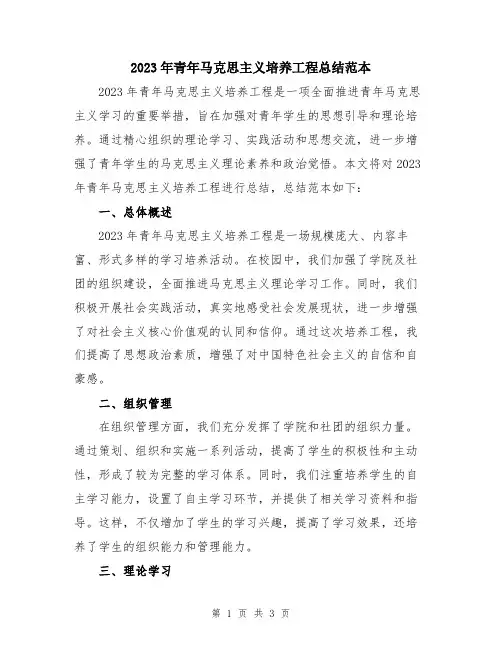 2023年青年马克思主义培养工程总结范本

2023年青年马克思主义培养工程是一项全面推进青年马克思主义学习的重要举措，旨在加强对青年学生的思想引导和理论培养。通过精心组织的理论学习、实践活动和思想交流，进一步增强了青年学生的马克思主义理论素养和政治觉悟。本文将对2023年青年马克思主义培养工程进行总结，总结范本如下：

一、总体概述

2023年青年马克思主义培养工程是一场规模庞大、内容丰富、形式多样的学习培养活动。在校园中，我们加强了学院及社团的组织建设，全面推进马克思主义理论学习工作。同时，我们积极开展社会实践活动，真实地感受社会发展现状，进一步增强了对社会主义核心价值观的认同和信仰。通过这次培养工程，我们提高了思想政治素质，增强了对中国特色社会主义的自信和自豪感。

二、组织管理

在组织管理方面，我们充分发挥了学院和社团的组织力量。通过策划、组织和实施一系列活动，提高了学生的积极性和主动性，形成了较为完整的学习体系。同时，我们注重培养学生的自主学习能力，设置了自主学习环节，并提供了相关学习资料和指导。这样，不仅增加了学生的学习兴趣，提高了学习效果，还培养了学生的组织能力和管理能力。

三、理论学习

第 1 页 共 3 页